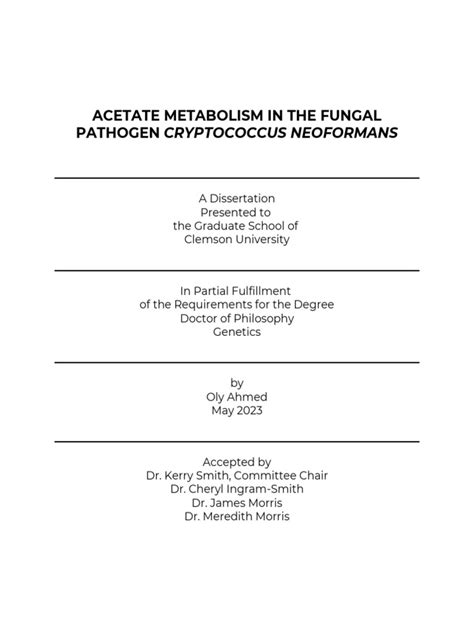 ACETATE METABOLISM IN THE FUNGAL PATHOGEN CRYPTOCOCCUS NEOFORMANS

A Dissertation
Presented to
the Graduate School of
Clemson University

In Partial Fulfillment
of the Requirements for the Degree
Doctor of Philosophy
Genetics

by
Oly Ahmed
May 2023

Accepted by
Dr. Kerry Smith, Committee Chair
Dr. Cheryl Ingram-Smith
Dr. James Morris
Dr. Meredith Morris